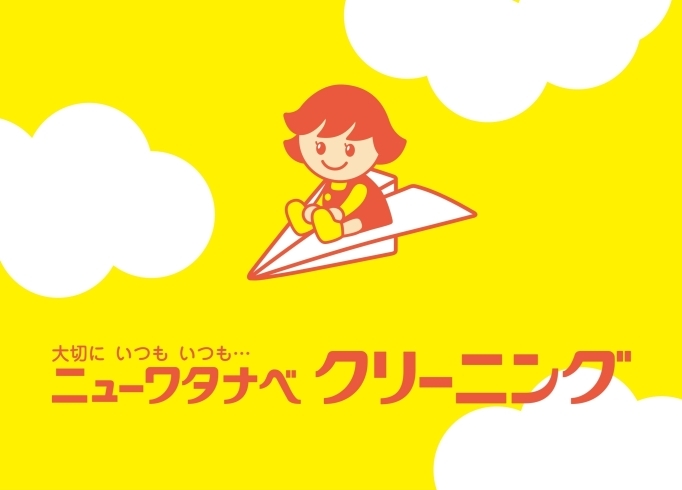 大切に いつも いつも…
ニューワタナベ クリーニング